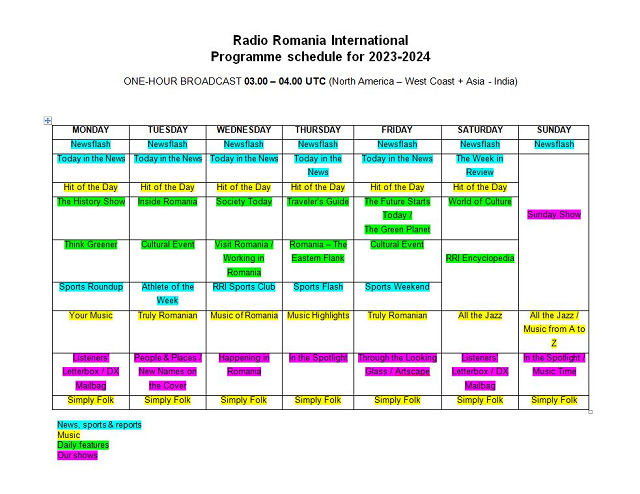 Radio Romania International
Programme schedule for 2023-2024

ONE-HOUR BROADCAST 03.00 – 04.00 UTC (North America – West Coast + Asia - India)

| MONDAY | TUESDAY | WEDNESDAY | THURSDAY | FRIDAY | SATURDAY | SUNDAY |
|---|---|---|---|---|---|---|
| Newsflash | Newsflash | Newsflash | Newsflash | Newsflash | Newsflash | Newsflash |
| Today in the News | Today in the News | Today in the News | Today in the News | Today in the News | The Week in Review | Sunday Show |
| Hit of the Day | Hit of the Day | Hit of the Day | Hit of the Day | Hit of the Day | Hit of the Day | |
| The History Show | Inside Romania | Society Today | Traveler's Guide | The Future Starts Today / The Green Planet | World of Culture | |
| Think Greener | Cultural Event | Visit Romania / Working in Romania | Romania – The Eastern Flank | Cultural Event | RRI Encyclopedia | |
| Sports Roundup | Athlete of the Week | RRI Sports Club | Sports Flash | Sports Weekend | | |
| Your Music | Truly Romanian | Music of Romania | Music Highlights | Truly Romanian | All the Jazz | All the Jazz / Music from A to Z |
| Listeners' Letterbox / DX Mailbag | People & Places / New Names on the Cover | Happening in Romania | In the Spotlight | Through the Looking Glass / Artscape | Listeners' Letterbox / DX Mailbag | In the Spotlight / Music Time |
| Simply Folk | Simply Folk | Simply Folk | Simply Folk | Simply Folk | Simply Folk | Simply Folk |

News, sports & reports
Music
Daily features
Our shows